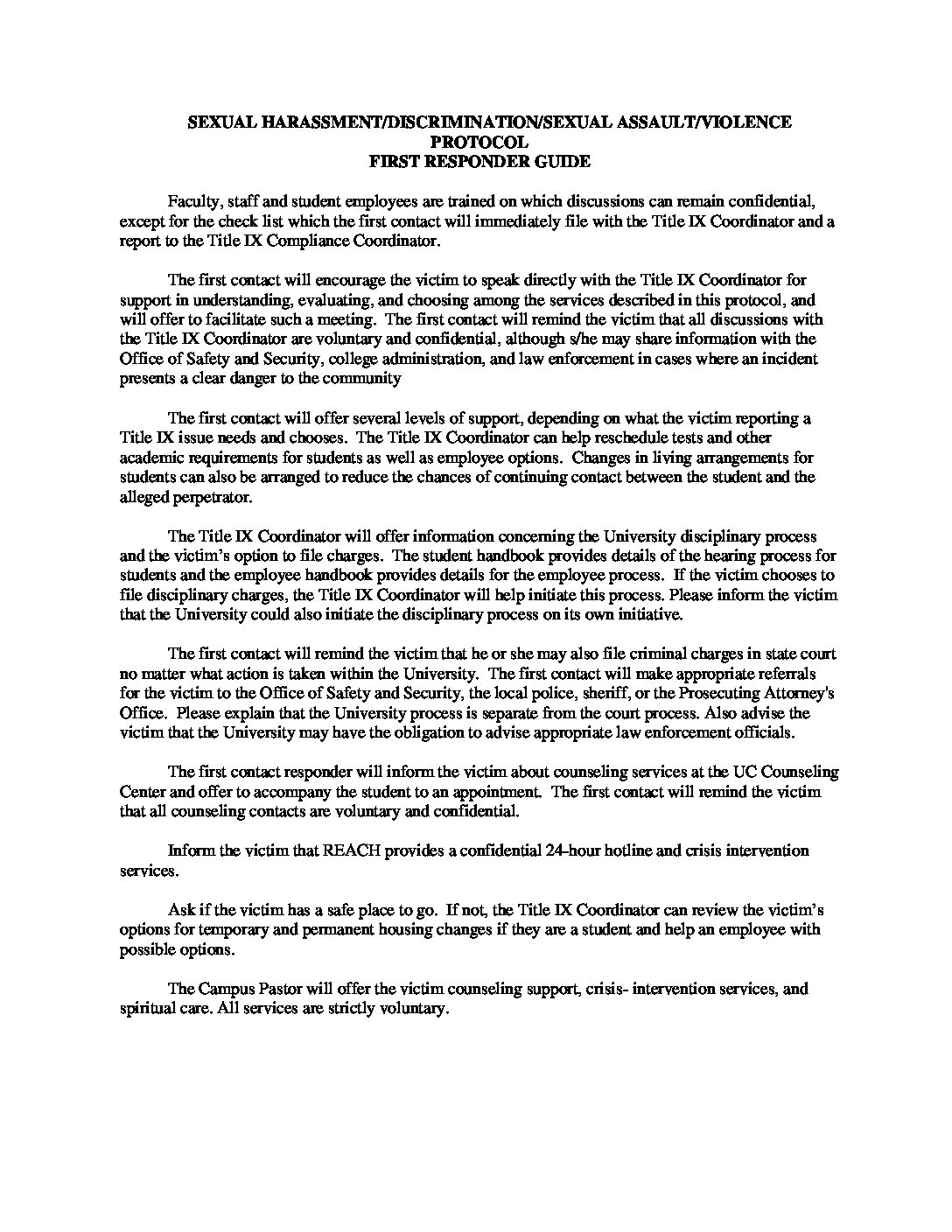 SEXUAL HARASSMENT/DISCRIMINATION/SEXUAL ASSAULT/VIOLENCE
PROTOCOL
FIRST RESPONDER GUIDE

Faculty, staff and student employees are trained on which discussions can remain confidential, except for the check list which the first contact will immediately file with the Title IX Coordinator and a report to the Title IX Compliance Coordinator.

The first contact will encourage the victim to speak directly with the Title IX Coordinator for support in understanding, evaluating, and choosing among the services described in this protocol, and will offer to facilitate such a meeting. The first contact will remind the victim that all discussions with the Title IX Coordinator are voluntary and confidential, although s/he may share information with the Office of Safety and Security, college administration, and law enforcement in cases where an incident presents a clear danger to the community

The first contact will offer several levels of support, depending on what the victim reporting a Title IX issue needs and chooses. The Title IX Coordinator can help reschedule tests and other academic requirements for students as well as employee options. Changes in living arrangements for students can also be arranged to reduce the chances of continuing contact between the student and the alleged perpetrator.

The Title IX Coordinator will offer information concerning the University disciplinary process and the victim's option to file charges. The student handbook provides details of the hearing process for students and the employee handbook provides details for the employee process. If the victim chooses to file disciplinary charges, the Title IX Coordinator will help initiate this process. Please inform the victim that the University could also initiate the disciplinary process on its own initiative.

The first contact will remind the victim that he or she may also file criminal charges in state court no matter what action is taken within the University. The first contact will make appropriate referrals for the victim to the Office of Safety and Security, the local police, sheriff, or the Prosecuting Attorney's Office. Please explain that the University process is separate from the court process. Also advise the victim that the University may have the obligation to advise appropriate law enforcement officials.

The first contact responder will inform the victim about counseling services at the UC Counseling Center and offer to accompany the student to an appointment. The first contact will remind the victim that all counseling contacts are voluntary and confidential.

Inform the victim that REACH provides a confidential 24-hour hotline and crisis intervention services.

Ask if the victim has a safe place to go. If not, the Title IX Coordinator can review the victim's options for temporary and permanent housing changes if they are a student and help an employee with possible options.

The Campus Pastor will offer the victim counseling support, crisis- intervention services, and spiritual care. All services are strictly voluntary.